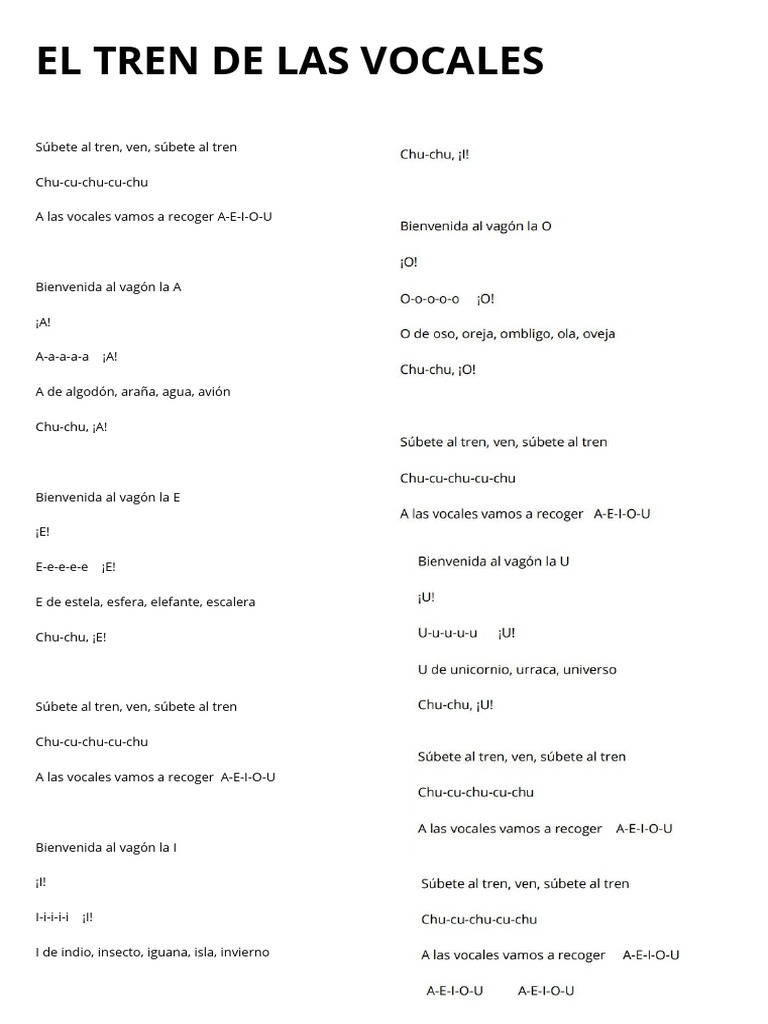 EL TREN DE LAS VOCALES

Súbete al tren, ven, súbete al tren

Chu-cu-chu-cu-chu

A las vocales vamos a recoger A-E-I-O-U

Bienvenida al vagón la A

¡A!

A-a-a-a-a ¡A!

A de algodón, araña, agua, avión

Chu-chu, ¡A!

Bienvenida al vagón la E

¡E!

E-e-e-e-e ¡E!

E de estela, esfera, elefante, escalera

Chu-chu, ¡E!

Súbete al tren, ven, súbete al tren

Chu-cu-chu-cu-chu

A las vocales vamos a recoger A-E-I-O-U

Bienvenida al vagón la I

¡I!

I-i-i-i-i ¡I!

I de indio, insecto, iguana, isla, invierno

Chu-chu, ¡I!

Bienvenida al vagón la O

¡O!

O-o-o-o-o ¡O!

O de oso, oreja, ombligo, ola, oveja

Chu-chu, ¡O!

Súbete al tren, ven, súbete al tren

Chu-cu-chu-cu-chu

A las vocales vamos a recoger A-E-I-O-U

Bienvenida al vagón la U

¡U!

U-u-u-u-u ¡U!

U de unicornio, urraca, universo

Chu-chu, ¡U!

Súbete al tren, ven, súbete al tren

Chu-cu-chu-cu-chu

A las vocales vamos a recoger A-E-I-O-U

Súbete al tren, ven, súbete al tren

Chu-cu-chu-cu-chu

A las vocales vamos a recoger A-E-I-O-U

A-E-I-O-U A-E-I-O-U